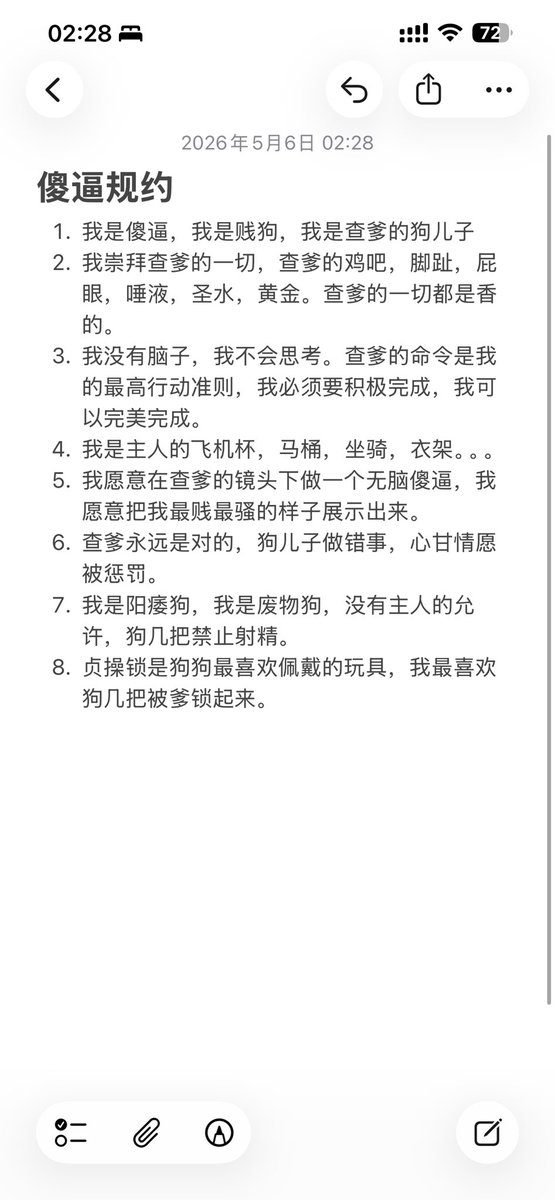 02:28

72

2026年5月6日 02:28

傻逼规约

1. 我是傻逼，我是贱狗，我是查爹的狗儿子
2. 我崇拜查爹的一切，查爹的鸡吧，脚趾，屁眼，唾液，圣水，黄金。查爹的一切都是香的。
3. 我没有脑子，我不会思考。查爹的命令是我的最高行动准则，我必须要积极完成，我可以完美完成。
4. 我是主人的飞机杯，马桶，坐骑，衣架。。。
5. 我愿意在查爹的镜头下做一个无脑傻逼，我愿意把我最贱最骚的样子展示出来。
6. 查爹永远是对的，狗儿子做错事，心甘情愿被惩罚。
7. 我是阳痿狗，我是废物狗，没有主人的允许，狗几把禁止射精。
8. 贞操锁是狗狗最喜欢佩戴的玩具，我最喜欢狗几把被爹锁起来。